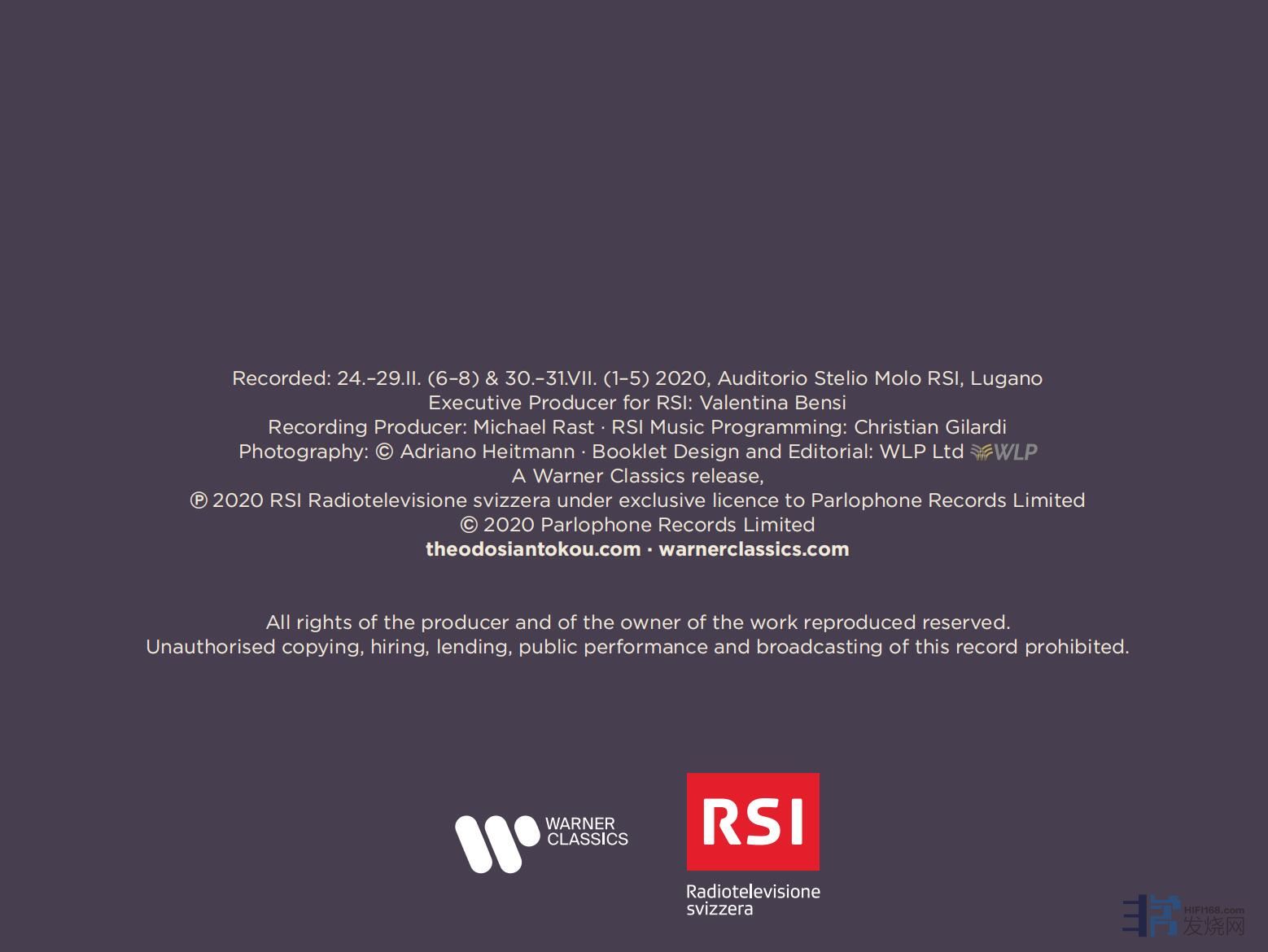 Recorded: 24.–29.II. (6–8) & 30.–31.VII. (1–5) 2020, Auditorio Stelio Molo RSI, Lugano
Executive Producer for RSI: Valentina Bensi
Recording Producer: Michael Rast · RSI Music Programming: Christian Gilardi
Photography: © Adriano Heitmann · Booklet Design and Editorial: WLP Ltd WLP
A Warner Classics release,
℗ 2020 RSI Radiotelevisione svizzera under exclusive licence to Parlophone Records Limited
© 2020 Parlophone Records Limited
theodosiantokou.com · warnerclassics.com

All rights of the producer and of the owner of the work reproduced reserved.
Unauthorised copying, hiring, lending, public performance and broadcasting of this record prohibited.

WARNER CLASSICS

RSI
Radiotelevisione svizzera

HIFI168.com 发烧网